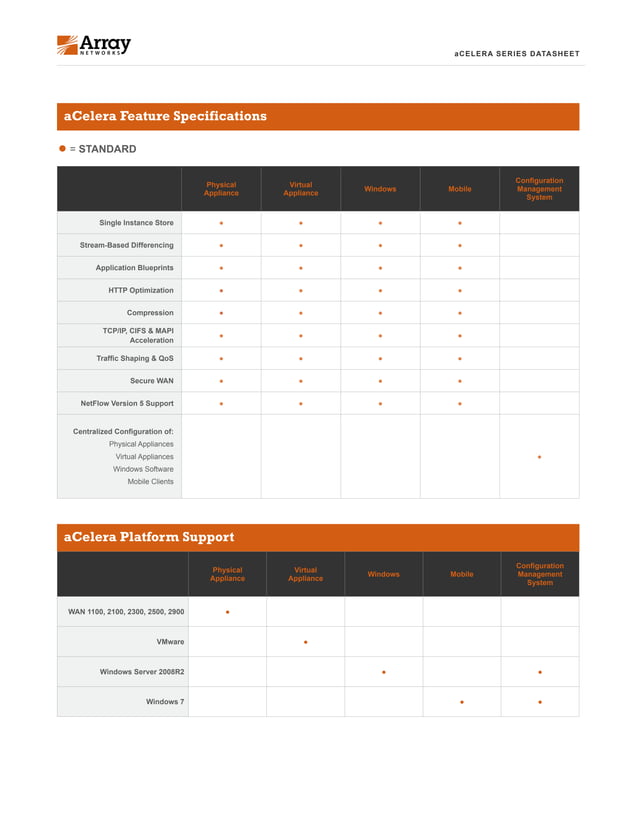 Array NETWORKS

aCELERA SERIES DATASHEET

aCelera Feature Specifications

● = STANDARD

| | Physical Appliance | Virtual Appliance | Windows | Mobile | Configuration Management System |
|---|---|---|---|---|---|
| Single Instance Store | ● | ● | ● | ● | |
| Stream-Based Differencing | ● | ● | ● | ● | |
| Application Blueprints | ● | ● | ● | ● | |
| HTTP Optimization | ● | ● | ● | ● | |
| Compression | ● | ● | ● | ● | |
| TCP/IP, CIFS & MAPI Acceleration | ● | ● | ● | ● | |
| Traffic Shaping & QoS | ● | ● | ● | ● | |
| Secure WAN | ● | ● | ● | ● | |
| NetFlow Version 5 Support | ● | ● | ● | ● | |
| Centralized Configuration of: Physical Appliances Virtual Appliances Windows Software Mobile Clients | | | | | ● |

aCelera Platform Support

| | Physical Appliance | Virtual Appliance | Windows | Mobile | Configuration Management System |
|---|---|---|---|---|---|
| WAN 1100, 2100, 2300, 2500, 2900 | ● | | | | |
| VMware | | ● | | | |
| Windows Server 2008R2 | | | ● | | ● |
| Windows 7 | | | | ● | ● |